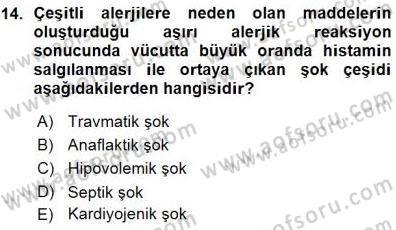 14. Çeşitli alerjilere neden olan maddelerin oluşturduğu aşırı alerjik reaksiyon sonucunda vücutta büyük oranda histamin salgılanması ile ortaya çıkan şok çeşidi aşağıdakilerden hangisidir?

A) Travmatik şok
B) Anaflaktik şok
C) Hipovolemik şok
D) Septik şok
E) Kardiyojenik şok

www.aofsoru.com